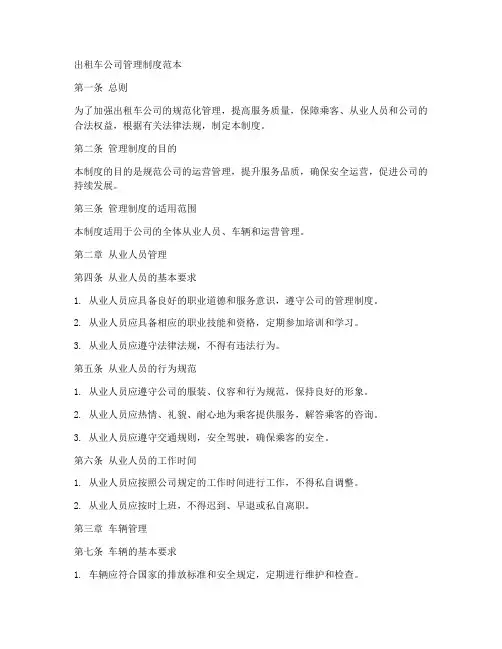 出租车公司管理制度范本

第一条 总则

为了加强出租车公司的规范化管理，提高服务质量，保障乘客、从业人员和公司的合法权益，根据有关法律法规，制定本制度。

第二条 管理制度的目的

本制度的目的是规范公司的运营管理，提升服务品质，确保安全运营，促进公司的持续发展。

第三条 管理制度的适用范围

本制度适用于公司的全体从业人员、车辆和运营管理。

第二章 从业人员管理

第四条 从业人员的基本要求

1. 从业人员应具备良好的职业道德和服务意识，遵守公司的管理制度。

2. 从业人员应具备相应的职业技能和资格，定期参加培训和学习。

3. 从业人员应遵守法律法规，不得有违法行为。

第五条 从业人员的行为规范

1. 从业人员应遵守公司的服装、仪容和行为规范，保持良好的形象。

2. 从业人员应热情、礼貌、耐心地为乘客提供服务，解答乘客的咨询。

3. 从业人员应遵守交通规则，安全驾驶，确保乘客的安全。

第六条 从业人员的工作时间

1. 从业人员应按照公司规定的工作时间进行工作，不得私自调整。

2. 从业人员应按时上班，不得迟到、早退或私自离职。

第三章 车辆管理

第七条 车辆的基本要求

1. 车辆应符合国家的排放标准和安全规定，定期进行维护和检查。